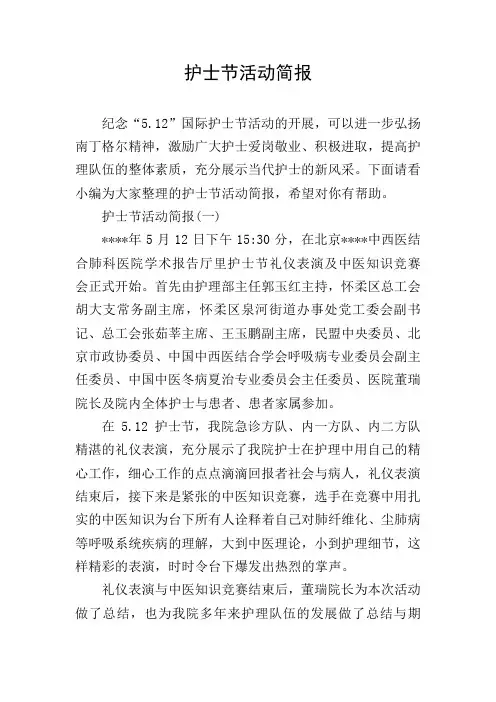 护士节活动简报

纪念“5.12”国际护士节活动的开展，可以进一步弘扬南丁格尔精神，激励广大护士爱岗敬业、积极进取，提高护理队伍的整体素质，充分展示当代护士的新风采。下面请看小编为大家整理的护士节活动简报，希望对你有帮助。

护士节活动简报(一)

****年 5 月 12 日下午 15:30 分，在北京****中西医结合肺科医院学术报告厅里护士节礼仪表演及中医知识竞赛会正式开始。首先由护理部主任郭玉红主持，怀柔区总工会胡大支常务副主席，怀柔区泉河街道办事处党工委会副书记、总工会张茹莘主席、王玉鹏副主席，民盟中央委员、北京市政协委员、中国中西医结合学会呼吸病专业委员会副主任委员、中国中医冬病夏治专业委员会主任委员、医院董瑞院长及院内全体护士与患者、患者家属参加。

在 5.12 护士节，我院急诊方队、内一方队、内二方队精湛的礼仪表演，充分展示了我院护士在护理中用自己的精心工作，细心工作的点点滴滴回报者社会与病人，礼仪表演结束后，接下来是紧张的中医知识竞赛，选手在竞赛中用扎实的中医知识为台下所有人诠释着自己对肺纤维化、尘肺病等呼吸系统疾病的理解，大到中医理论，小到护理细节，这样精彩的表演，时时令台下爆发出热烈的掌声。

礼仪表演与中医知识竞赛结束后，董瑞院长为本次活动做了总结，也为我院多年来护理队伍的发展做了总结与期